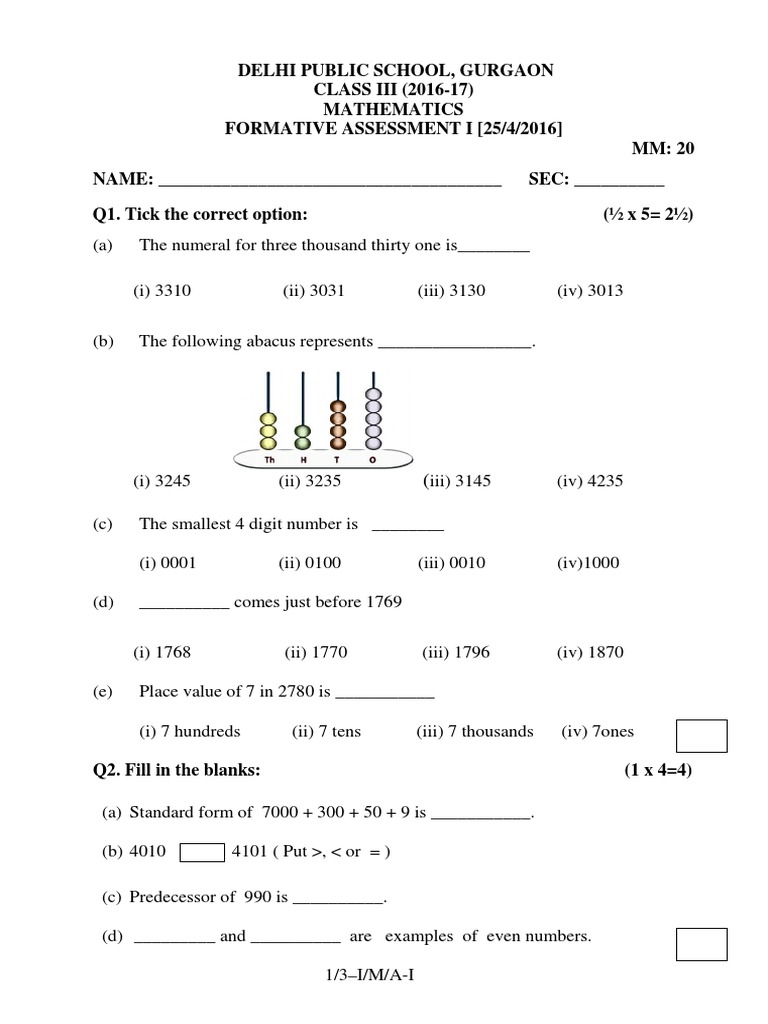 DELHI PUBLIC SCHOOL, GURGAON
CLASS III (2016-17)
MATHEMATICS
FORMATIVE ASSESSMENT I [25/4/2016]

MM: 20

NAME: ______________________________________ SEC: __________

Q1. Tick the correct option: (½ x 5= 2½)

(a) The numeral for three thousand thirty one is________

(i) 3310 (ii) 3031 (iii) 3130 (iv) 3013

(b) The following abacus represents _________________.

Th H T O

(i) 3245 (ii) 3235 (iii) 3145 (iv) 4235

(c) The smallest 4 digit number is ________

(i) 0001 (ii) 0100 (iii) 0010 (iv)1000

(d) __________ comes just before 1769

(i) 1768 (ii) 1770 (iii) 1796 (iv) 1870

(e) Place value of 7 in 2780 is ___________

(i) 7 hundreds (ii) 7 tens (iii) 7 thousands (iv) 7ones

Q2. Fill in the blanks: (1 x 4=4)

(a) Standard form of 7000 + 300 + 50 + 9 is ___________.

(b) 4010 4101 ( Put >, < or = )

(c) Predecessor of 990 is __________.

(d) _________ and __________ are examples of even numbers.

1/3–I/M/A-I